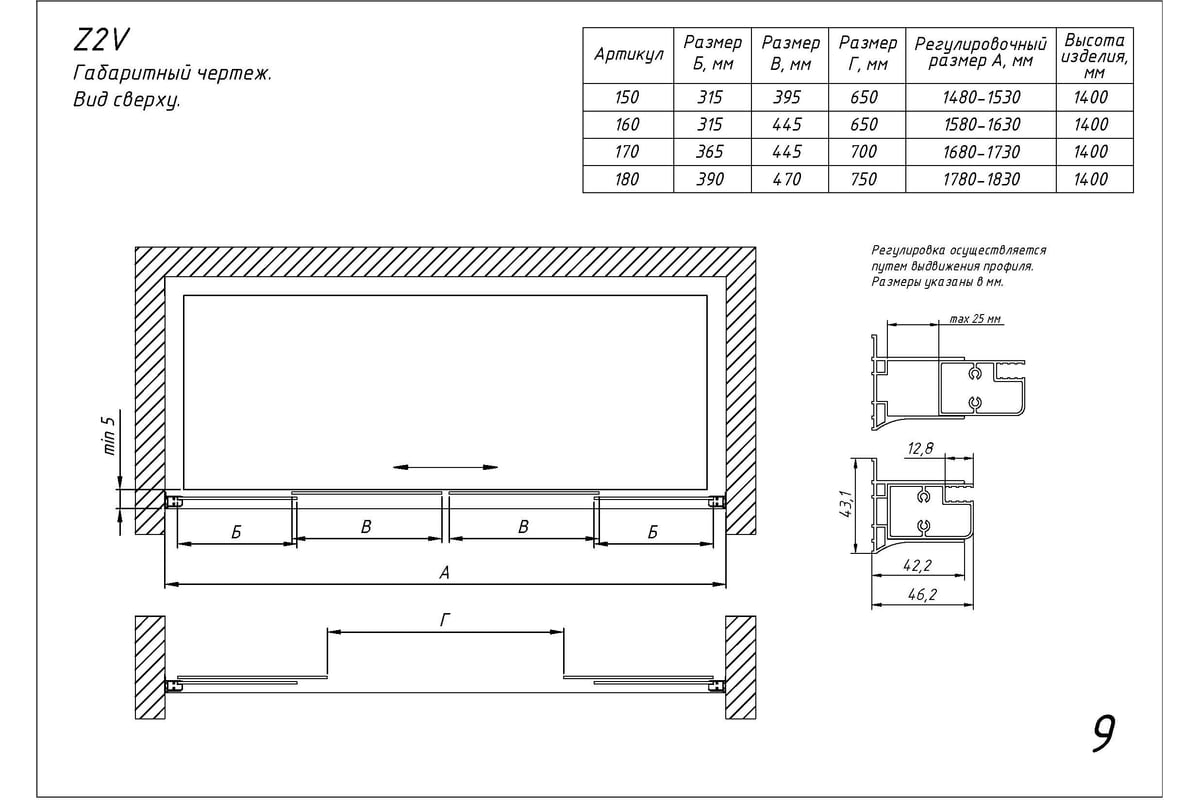 Z2V
Габаритный чертеж.
Вид сверху.

| Артикул | Размер Б, мм | Размер В, мм | Размер Г, мм | Регулировочный размер А, мм | Высота изделия, мм |
|---|---|---|---|---|---|
| 150 | 315 | 395 | 650 | 1480-1530 | 1400 |
| 160 | 315 | 445 | 650 | 1580-1630 | 1400 |
| 170 | 365 | 445 | 700 | 1680-1730 | 1400 |
| 180 | 390 | 470 | 750 | 1780-1830 | 1400 |

Регулировка осуществляется путем выдвижения профиля. Размеры указаны в мм.

max 25 мм

12,8

43,1

42,2

46,2

min 5

Б
В
В
Б
А
Г

9